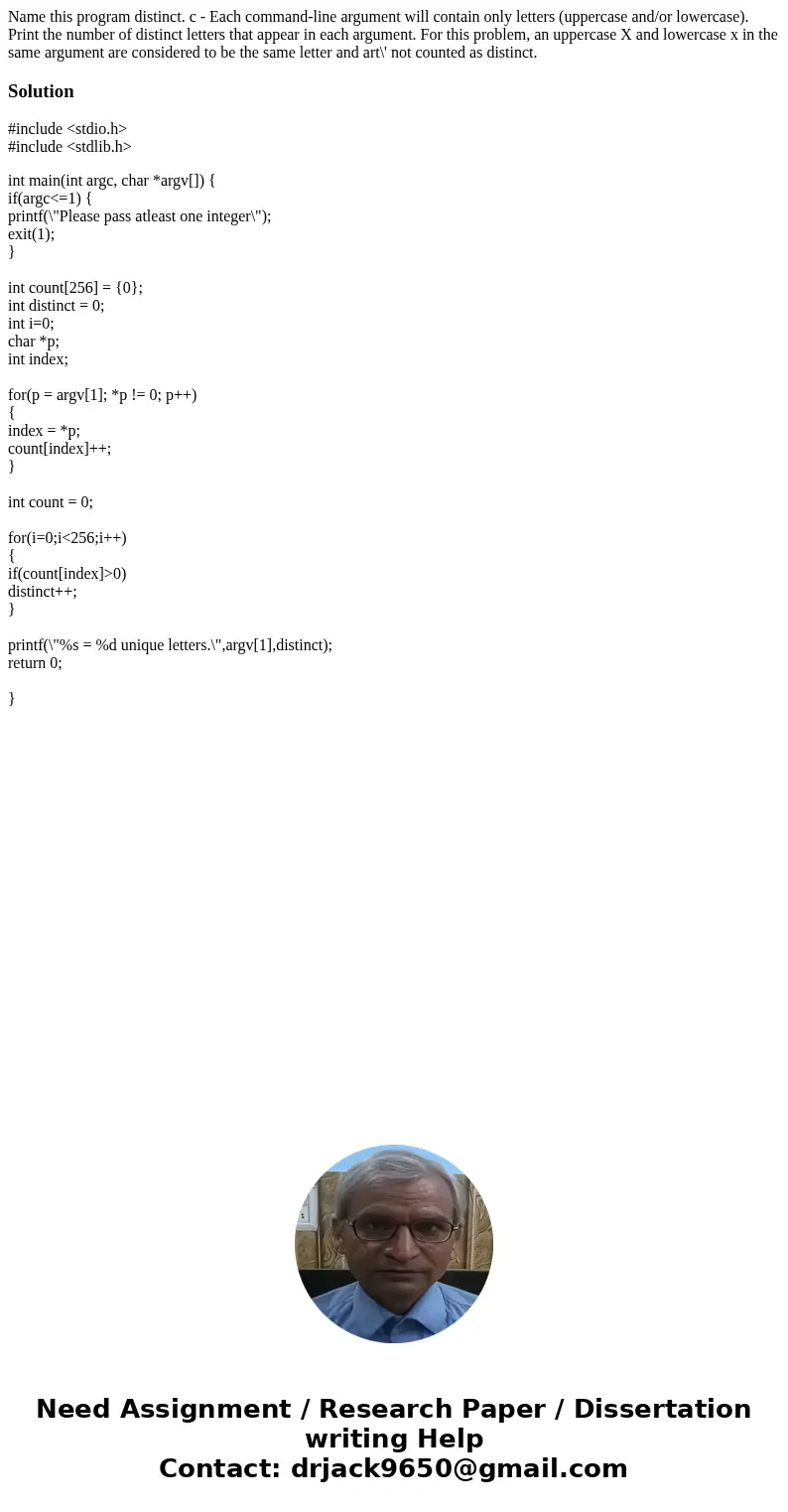 Name this program distinct. c - Each command-line argument will contain only letters (uppercase and/or lowercase). Print the number of distinct letters that appear in each argument. For this problem, an uppercase X and lowercase x in the same argument are considered to be the same letter and art\' not counted as distinct.

Solution

#include <stdio.h>
#include <stdlib.h>

int main(int argc, char *argv[]) {
if(argc<=1) {
printf(\"Please pass atleast one integer\");
exit(1);
}

int count[256] = {0};
int distinct = 0;
int i=0;
char *p;
int index;

for(p = argv[1]; *p != 0; p++)
{
index = *p;
count[index]++;
}

int count = 0;

for(i=0;i<256;i++)
{
if(count[index]>0)
distinct++;
}

printf(\"%s = %d unique letters.\",argv[1],distinct);
return 0;

}

Need Assignment / Research Paper / Dissertation writing Help
Contact: drjack9650@gmail.com